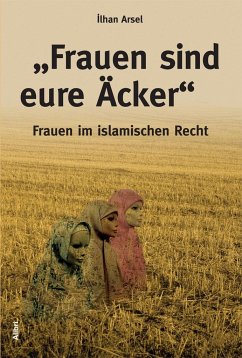 İlhan Arsel

„Frauen sind eure Äcker“

Frauen im islamischen Recht

Alibri